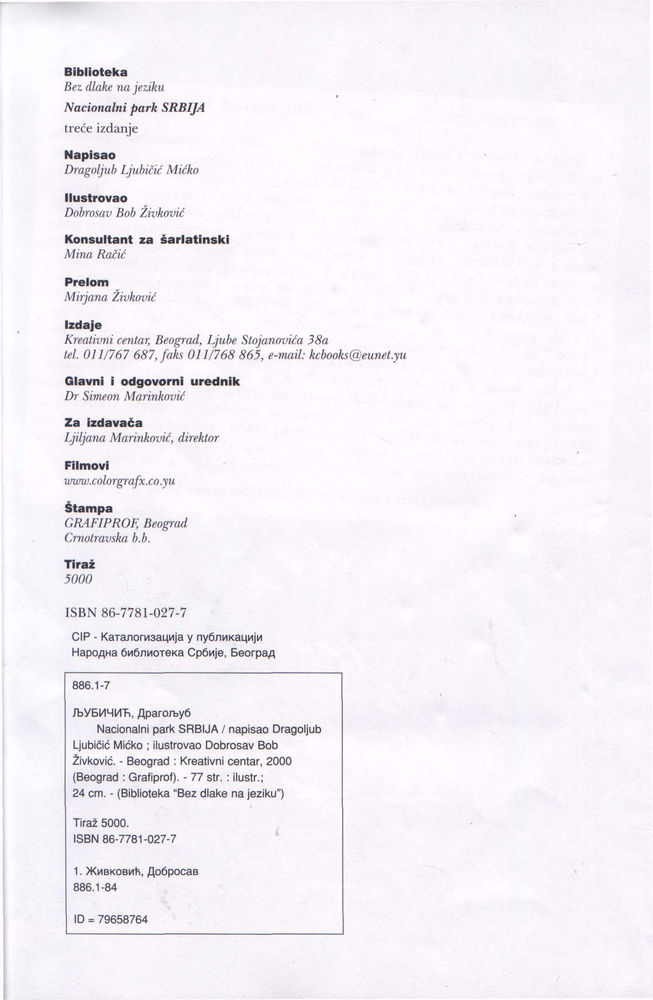 Biblioteka
Bez dlake na jeziku
Nacionalni park SRBIJA
treće izdanje

Napisao
Dragoljub Ljubičić Mićko

Ilustrovao
Dobrosav Bob Živković

Konsultant za šarlatinski
Mina Račić

Prelom
Mirjana Živković

Izdaje
Kreativni centar, Beograd, Ljube Stojanovića 38a
tel. 011/767 687, faks 011/768 865, e-mail: kcbooks@eunet.yu

Glavni i odgovorni urednik
Dr Simeon Marinković

Za izdavača
Ljiljana Marinković, direktor

Filmovi
www.colorgrafx.co.yu

Štampa
GRAFIPROF, Beograd
Crnotravska b.b.

Tiraž
5000

ISBN 86-7781-027-7

CIP - Каталогизација у публикацији
Народна библиотека Србије, Београд

886.1-7

ЉУБИЧИЋ, Драгољуб
Nacionalni park SRBIJA / napisao Dragoljub Ljubičić Mićko ; ilustrovao Dobrosav Bob Živković. - Beograd : Kreativni centar, 2000 (Beograd : Grafiprof). - 77 str. : ilustr.; 24 cm. - (Biblioteka "Bez dlake na jeziku")

Tiraž 5000.
ISBN 86-7781-027-7

1. Живковић, Добросав
886.1-84

ID = 79658764